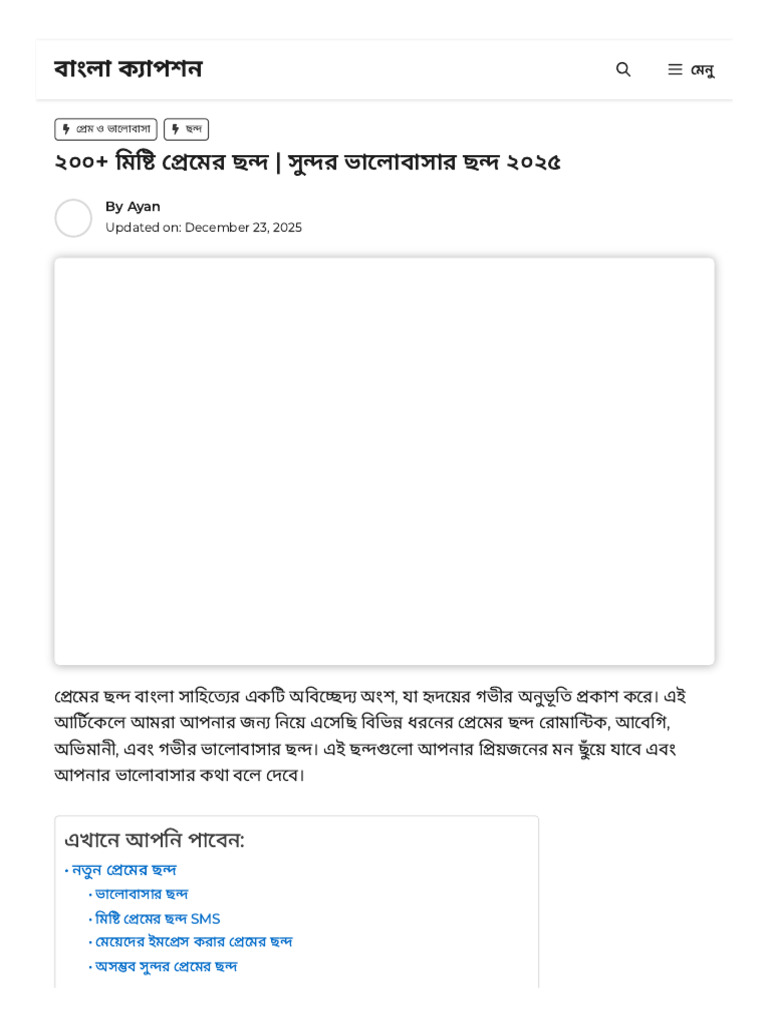 বাংলা ক্যাপশন

মেনু

প্রেম ও ভালোবাসা

ছন্দ

২০০+ মিষ্টি প্রেমের ছন্দ | সুন্দর ভালোবাসার ছন্দ ২০২৫

By Ayan
Updated on: December 23, 2025

প্রেমের ছন্দ বাংলা সাহিত্যের একটি অবিচ্ছেদ্য অংশ, যা হৃদয়ের গভীর অনুভূতি প্রকাশ করে। এই আর্টিকেলে আমরা আপনার জন্য নিয়ে এসেছি বিভিন্ন ধরনের প্রেমের ছন্দ রোমান্টিক, আবেগি, অভিমানী, এবং গভীর ভালোবাসার ছন্দ। এই ছন্দগুলো আপনার প্রিয়জনের মন ছুঁয়ে যাবে এবং আপনার ভালোবাসার কথা বলে দেবে।

এখানে আপনি পাবেন:
• নতুন প্রেমের ছন্দ
• ভালোবাসার ছন্দ
• মিষ্টি প্রেমের ছন্দ SMS
• মেয়েদের ইমপ্রেস করার প্রেমের ছন্দ
• অসম্ভব সুন্দর প্রেমের ছন্দ